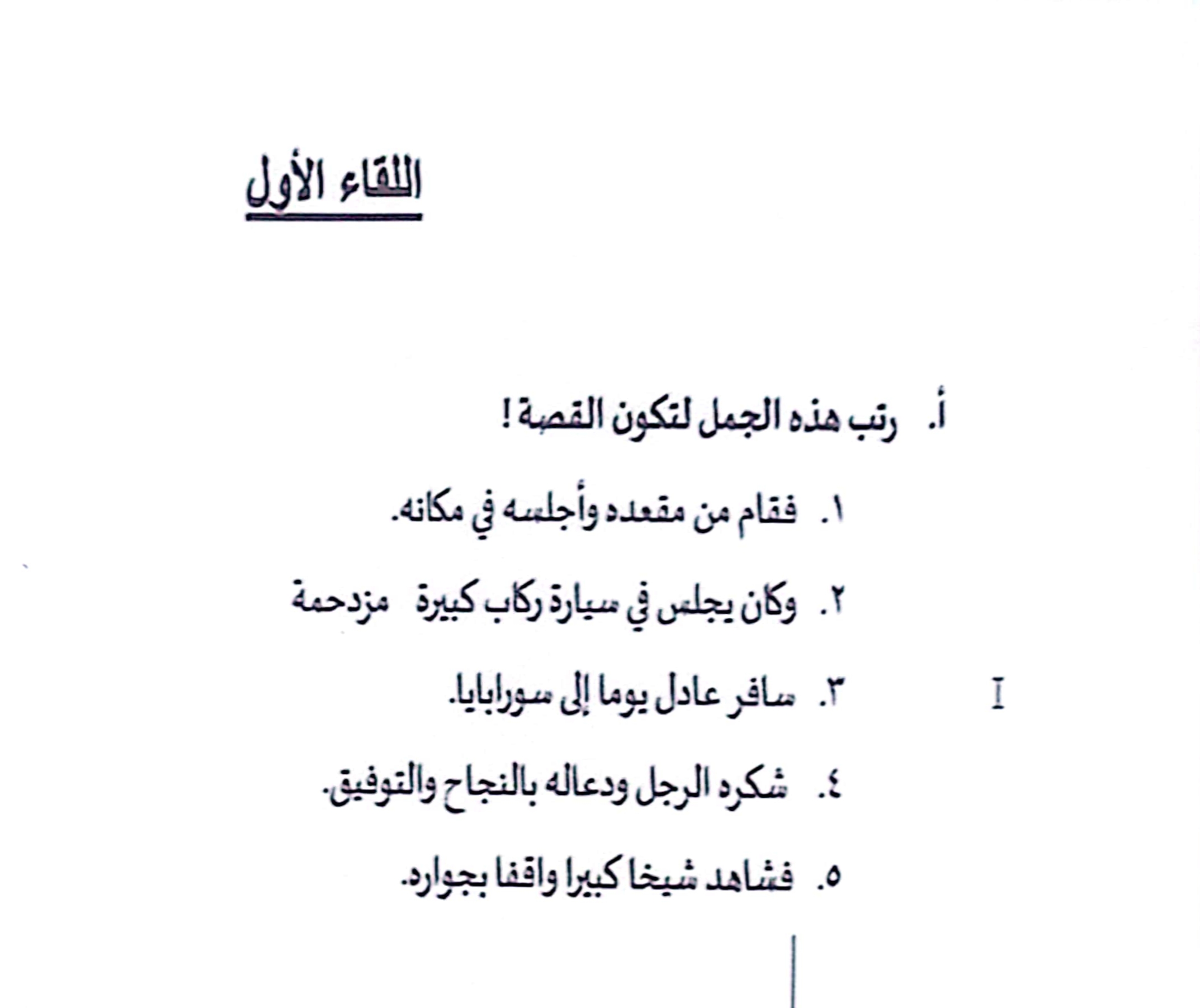 اللقاء الأول

أ. رتب هذه الجمل لتكون القصة !

١. فقام من مقعده وأجلسه في مكانه.

٢. وكان يجلس في سيارة ركاب كبيرة مزدحمة

٣. سافر عادل يوما إلى سورابايا.

٤. شكره الرجل ودعاله بالنجاح والتوفيق.

٥. فشاهد شيخا كبيرا واقفا بجواره.